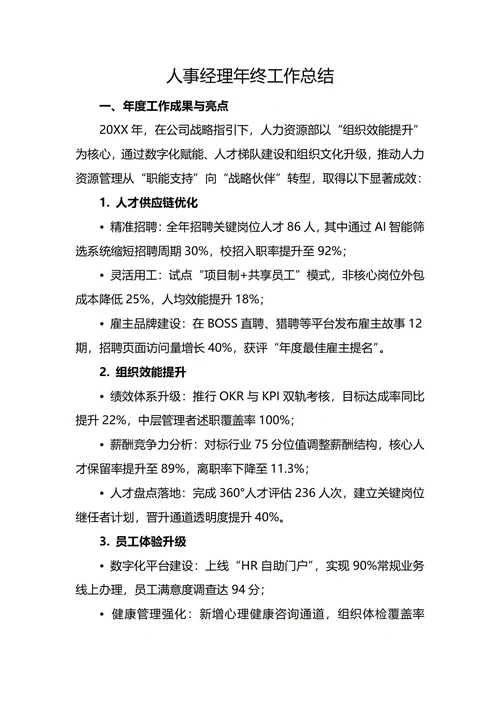 人事经理年终工作总结

一、年度工作成果与亮点

20XX 年，在公司战略指引下，人力资源部以“组织效能提升”为核心，通过数字化赋能、人才梯队建设和组织文化升级，推动人力资源管理从“职能支持”向“战略伙伴”转型，取得以下显著成效：

1. 人才供应链优化

• 精准招聘：全年招聘关键岗位人才 86 人，其中通过 AI 智能筛选系统缩短招聘周期 30%，校招入职率提升至 92%；

• 灵活用工：试点“项目制+共享员工”模式，非核心岗位外包成本降低 25%，人均效能提升 18%；

• 雇主品牌建设：在 BOSS 直聘、猎聘等平台发布雇主故事 12 期，招聘页面访问量增长 40%，获评“年度最佳雇主提名”。

2. 组织效能提升

• 绩效体系升级：推行 OKR 与 KPI 双轨考核，目标达成率同比提升 22%，中层管理者述职覆盖率 100%；

• 薪酬竞争力分析：对标行业 75 分位值调整薪酬结构，核心人才保留率提升至 89%，离职率下降至 11.3%；

• 人才盘点落地：完成 360°人才评估 236 人次，建立关键岗位继任者计划，晋升通道透明度提升 40%。

3. 员工体验升级

• 数字化平台建设：上线“HR 自助门户”，实现 90%常规业务线上办理，员工满意度调查达 94 分；

• 健康管理强化：新增心理健康咨询通道，组织体检覆盖率